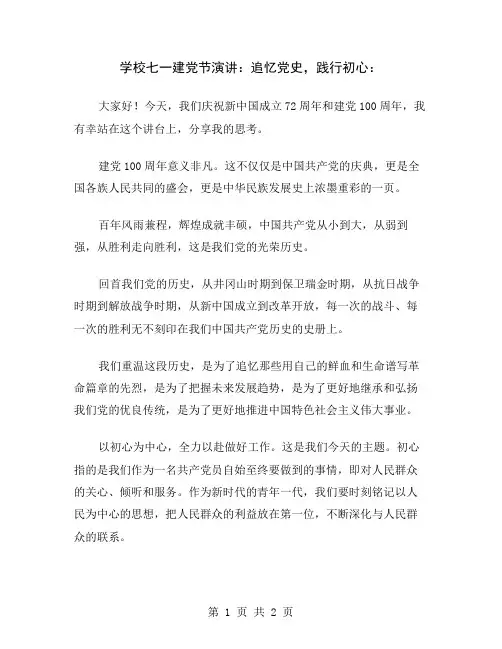 学校七一建党节演讲：追忆党史，践行初心：

大家好！今天，我们庆祝新中国成立72周年和建党100周年，我有幸站在这个讲台上，分享我的思考。

建党100周年意义非凡。这不仅仅是中国共产党的庆典，更是全国各族人民共同的盛会，更是中华民族发展史上浓墨重彩的一页。

百年风雨兼程，辉煌成就丰硕，中国共产党从小到大，从弱到强，从胜利走向胜利，这是我们党的光荣历史。

回首我们党的历史，从井冈山时期到保卫瑞金时期，从抗日战争时期到解放战争时期，从新中国成立到改革开放，每一次的战斗、每一次的胜利无不刻印在我们中国共产党历史的史册上。

我们重温这段历史，是为了追忆那些用自己的鲜血和生命谱写革命篇章的先烈，是为了把握未来发展趋势，是为了更好地继承和弘扬我们党的优良传统，是为了更好地推进中国特色社会主义伟大事业。

以初心为中心，全力以赴做好工作。这是我们今天的主题。初心指的是我们作为一名共产党员自始至终要做到的事情，即对人民群众的关心、倾听和服务。作为新时代的青年一代，我们要时刻铭记以人民为中心的思想，把人民群众的利益放在第一位，不断深化与人民群众的联系。

第 1 页 共 2 页